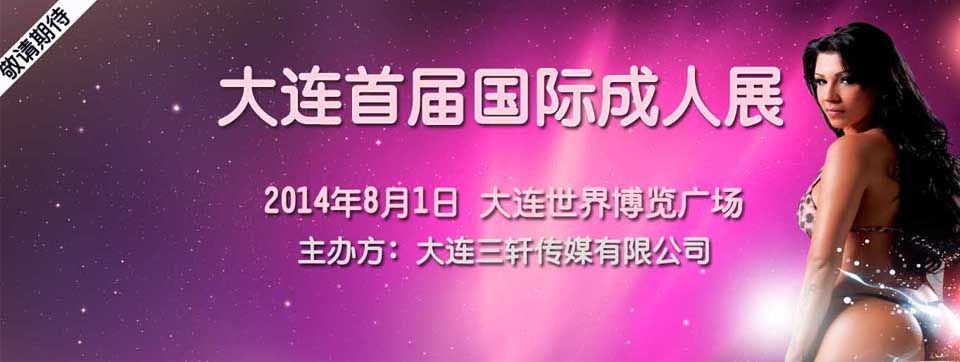 敬请期待

大连首届国际成人展

2014年8月1日 大连世界博览广场

主办方：大连三轩传媒有限公司